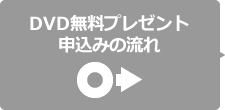 DVD無料プレゼント
申込みの流れ